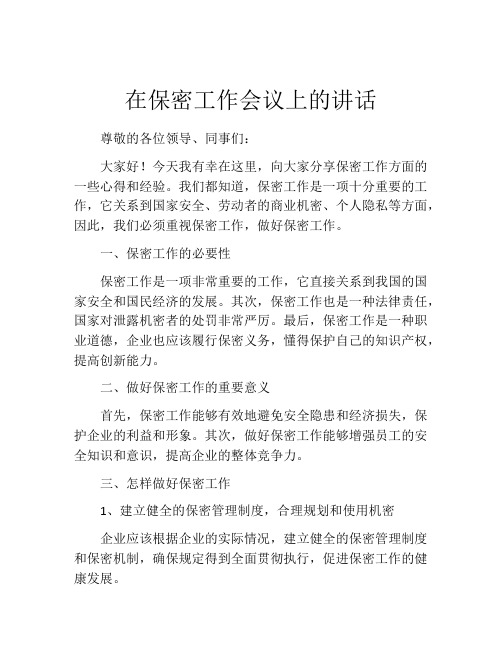 在保密工作会议上的讲话

尊敬的各位领导、同事们：

大家好！今天我有幸在这里，向大家分享保密工作方面的一些心得和经验。我们都知道，保密工作是一项十分重要的工作，它关系到国家安全、劳动者的商业机密、个人隐私等方面，因此，我们必须重视保密工作，做好保密工作。

一、保密工作的必要性

保密工作是一项非常重要的工作，它直接关系到我国的国家安全和国民经济的发展。其次，保密工作也是一种法律责任，国家对泄露机密者的处罚非常严厉。最后，保密工作是一种职业道德，企业也应该履行保密义务，懂得保护自己的知识产权，提高创新能力。

二、做好保密工作的重要意义

首先，保密工作能够有效地避免安全隐患和经济损失，保护企业的利益和形象。其次，做好保密工作能够增强员工的安全知识和意识，提高企业的整体竞争力。

三、怎样做好保密工作

1、建立健全的保密管理制度，合理规划和使用机密

企业应该根据企业的实际情况，建立健全的保密管理制度和保密机制，确保规定得到全面贯彻执行，促进保密工作的健康发展。